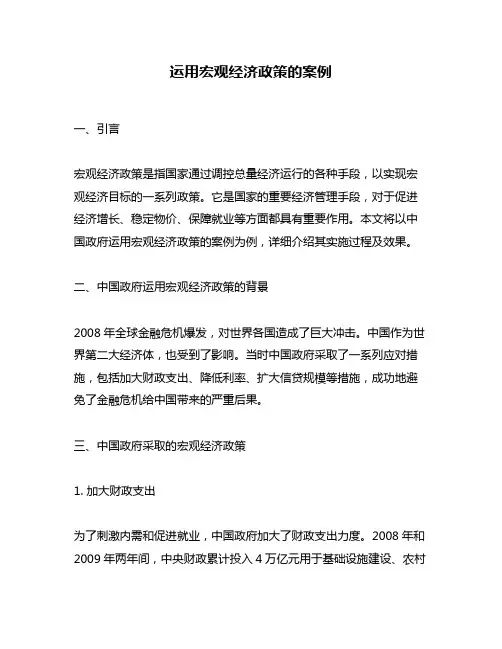 运用宏观经济政策的案例

一、引言

宏观经济政策是指国家通过调控总量经济运行的各种手段，以实现宏观经济目标的一系列政策。它是国家的重要经济管理手段，对于促进经济增长、稳定物价、保障就业等方面都具有重要作用。本文将以中国政府运用宏观经济政策的案例为例，详细介绍其实施过程及效果。

二、中国政府运用宏观经济政策的背景

2008 年全球金融危机爆发，对世界各国造成了巨大冲击。中国作为世界第二大经济体，也受到了影响。当时中国政府采取了一系列应对措施，包括加大财政支出、降低利率、扩大信贷规模等措施，成功地避免了金融危机给中国带来的严重后果。

三、中国政府采取的宏观经济政策

1. 加大财政支出

为了刺激内需和促进就业，中国政府加大了财政支出力度。2008 年和 2009 年两年间，中央财政累计投入 4 万亿元用于基础设施建设、农村